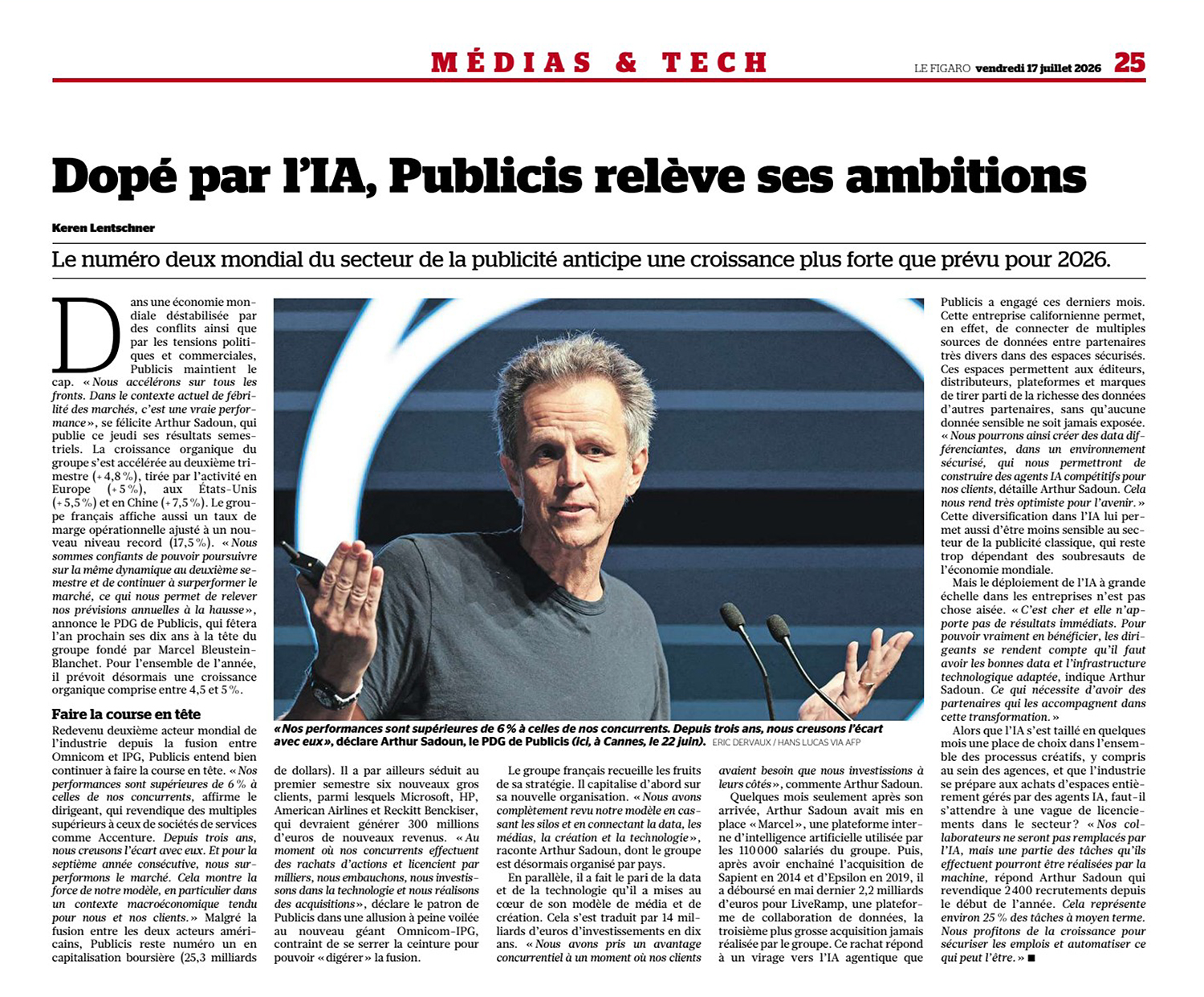 MÉDIAS & TECH

LE FIGARO vendredi 17 juillet 2026 25

Dopé par l'IA, Publicis relève ses ambitions

Keren Lentschner

Le numéro deux mondial du secteur de la publicité anticipe une croissance plus forte que prévu pour 2026.

Dans une économie mondiale déstabilisée par des conflits ainsi que par les tensions politiques et commerciales, Publicis maintient le cap. « Nous accélérons sur tous les fronts. Dans le contexte actuel de fébrilité des marchés, c'est une vraie performance », se félicite Arthur Sadoun, qui publie ce jeudi ses résultats semestriels. La croissance organique du groupe s'est accélérée au deuxième trimestre (+ 4,8 %), tirée par l'activité en Europe (+ 5 %), aux États-Unis (+ 5,5 %) et en Chine (+ 7,5 %). Le groupe français affiche aussi un taux de marge opérationnelle ajusté à un nouveau niveau record (17,5 %). « Nous sommes confiants de pouvoir poursuivre sur la même dynamique au deuxième semestre et de continuer à surperformer le marché, ce qui nous permet de relever nos prévisions annuelles à la hausse », annonce le PDG de Publicis, qui fêtera l'an prochain ses dix ans à la tête du groupe fondé par Marcel Bleustein-Blanchet. Pour l'ensemble de l'année, il prévoit désormais une croissance organique comprise entre 4,5 et 5 %.

Faire la course en tête

Redevenu deuxième acteur mondial de l'industrie depuis la fusion entre Omnicom et IPG, Publicis entend bien continuer à faire la course en tête. « Nos performances sont supérieures de 6 % à celles de nos concurrents, affirme le dirigeant, qui revendique des multiples supérieurs à ceux de sociétés de services comme Accenture. Depuis trois ans, nous creusons l'écart avec eux. Et pour la septième année consécutive, nous surperformons le marché. Cela montre la force de notre modèle, en particulier dans un contexte macroéconomique tendu pour nous et nos clients. » Malgré la fusion entre les deux acteurs américains, Publicis reste numéro un en capitalisation boursière (25,3 milliards de dollars). Il a par ailleurs séduit au premier semestre six nouveaux gros clients, parmi lesquels Microsoft, HP, American Airlines et Reckitt Benckiser, qui devraient générer 300 millions d'euros de nouveaux revenus. « Au moment où nos concurrents effectuent des rachats d'actions et licencient par milliers, nous embauchons, nous investissons dans la technologie et nous réalisons des acquisitions », déclare le patron de Publicis dans une allusion à peine voilée au nouveau géant Omnicom-IPG, contraint de se serrer la ceinture pour pouvoir « digérer » la fusion.

« Nos performances sont supérieures de 6 % à celles de nos concurrents. Depuis trois ans, nous creusons l'écart avec eux », déclare Arthur Sadoun, le PDG de Publicis (ici, à Cannes, le 22 juin). ERIC DERVAUX / HANS LUCAS VIA AFP

Le groupe français recueille les fruits de sa stratégie. Il capitalise d'abord sur sa nouvelle organisation. « Nous avons complètement revu notre modèle en cassant les silos et en connectant la data, les médias, la création et la technologie », raconte Arthur Sadoun, dont le groupe est désormais organisé par pays.

En parallèle, il a fait le pari de la data et de la technologie qu'il a mises au cœur de son modèle de média et de création. Cela s'est traduit par 14 milliards d'euros d'investissements en dix ans. « Nous avons pris un avantage concurrentiel à un moment où nos clients avaient besoin que nous investissions à leurs côtés », commente Arthur Sadoun.

Quelques mois seulement après son arrivée, Arthur Sadoun avait mis en place « Marcel », une plateforme interne d'intelligence artificielle utilisée par les 110 000 salariés du groupe. Puis, après avoir enchaîné l'acquisition de Sapient en 2014 et d'Epsilon en 2019, il a déboursé en mai dernier 2,2 milliards d'euros pour LiveRamp, une plateforme de collaboration de données, la troisième plus grosse acquisition jamais réalisée par le groupe. Ce rachat répond à un virage vers l'IA agentique que Publicis a engagé ces derniers mois. Cette entreprise californienne permet, en effet, de connecter de multiples sources de données entre partenaires très divers dans des espaces sécurisés. Ces espaces permettent aux éditeurs, distributeurs, plateformes et marques de tirer parti de la richesse des données d'autres partenaires, sans qu'aucune donnée sensible ne soit jamais exposée. « Nous pourrons ainsi créer des data différenciantes, dans un environnement sécurisé, qui nous permettront de construire des agents IA compétitifs pour nos clients, détaille Arthur Sadoun. Cela nous rend très optimiste pour l'avenir. » Cette diversification dans l'IA lui permet aussi d'être moins sensible au secteur de la publicité classique, qui reste trop dépendant des soubresauts de l'économie mondiale.

Mais le déploiement de l'IA à grande échelle dans les entreprises n'est pas chose aisée. « C'est cher et elle n'apporte pas de résultats immédiats. Pour pouvoir vraiment en bénéficier, les dirigeants se rendent compte qu'il faut avoir les bonnes data et l'infrastructure technologique adaptée, indique Arthur Sadoun. Ce qui nécessite d'avoir des partenaires qui les accompagnent dans cette transformation. »

Alors que l'IA s'est taillé en quelques mois une place de choix dans l'ensemble des processus créatifs, y compris au sein des agences, et que l'industrie se prépare aux achats d'espaces entièrement gérés par des agents IA, faut-il s'attendre à une vague de licenciements dans le secteur ? « Nos collaborateurs ne seront pas remplacés par l'IA, mais une partie des tâches qu'ils effectuent pourront être réalisées par la machine, répond Arthur Sadoun qui revendique 2 400 recrutements depuis le début de l'année. Cela représente environ 25 % des tâches à moyen terme. Nous profitons de la croissance pour sécuriser les emplois et automatiser ce qui peut l'être. » ■